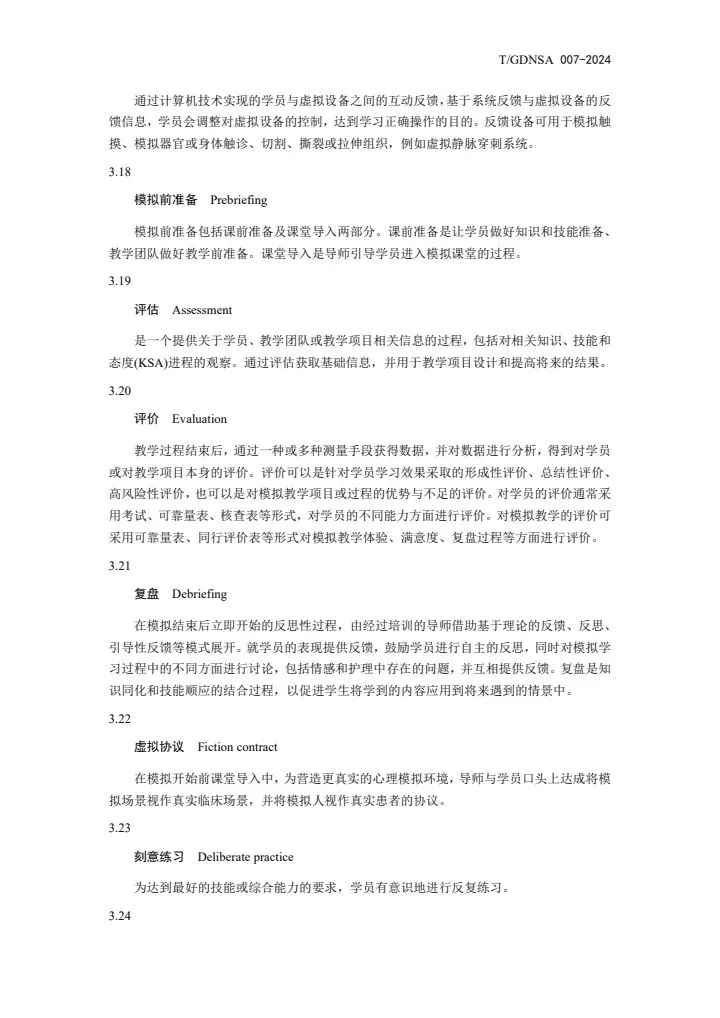 T/GDNSA 007-2024

通过计算机技术实现的学员与虚拟设备之间的互动反馈，基于系统反馈与虚拟设备的反馈信息，学员会调整对虚拟设备的控制，达到学习正确操作的目的。反馈设备可用于模拟触摸、模拟器官或身体触诊、切割、撕裂或拉伸组织，例如虚拟静脉穿刺系统。

3.18

模拟前准备 Prebriefing

模拟前准备包括课前准备及课堂导入两部分。课前准备是让学员做好知识和技能准备、教学团队做好教学前准备。课堂导入是导师引导学员进入模拟课堂的过程。

3.19

评估 Assessment

是一个提供关于学员、教学团队或教学项目相关信息的过程，包括对相关知识、技能和态度(KSA)进程的观察。通过评估获取基础信息，并用于教学项目设计和提高将来的结果。

3.20

评价 Evaluation

教学过程结束后，通过一种或多种测量手段获得数据，并对数据进行分析，得到对学员或对教学项目本身的评价。评价可以是针对学员学习效果采取的形成性评价、总结性评价、高风险性评价，也可以是对模拟教学项目或过程的优势与不足的评价。对学员的评价通常采用考试、可靠量表、核查表等形式，对学员的不同能力方面进行评价。对模拟教学的评价可采用可靠量表、同行评价表等形式对模拟教学体验、满意度、复盘过程等方面进行评价。

3.21

复盘 Debriefing

在模拟结束后立即开始的反思性过程，由经过培训的导师借助基于理论的反馈、反思、引导性反馈等模式展开。就学员的表现提供反馈，鼓励学员进行自主的反思，同时对模拟学习过程中的不同方面进行讨论，包括情感和护理中存在的问题，并互相提供反馈。复盘是知识同化和技能顺应的结合过程，以促进学生将学到的内容应用到将来遇到的情景中。

3.22

虚拟协议 Fiction contract

在模拟开始前课堂导入中，为营造更真实的心理模拟环境，导师与学员口头上达成将模拟场景视作真实临床场景，并将模拟人视作真实患者的协议。

3.23

刻意练习 Deliberate practice

为达到最好的技能或综合能力的要求，学员有意识地进行反复练习。

3.24